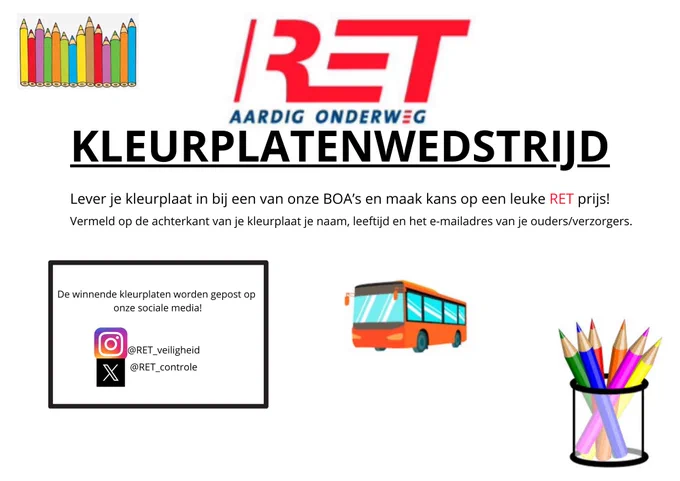 RET
AARDIG ONDERWEG

KLEURPLATENWEDSTRIJD

Lever je kleurplaat in bij een van onze BOA's en maak kans op een leuke RET prijs!

Vermeld op de achterkant van je kleurplaat je naam, leeftijd en het e-mailadres van je ouders/verzorgers.

De winnende kleurplaten worden gepost op onze sociale media!

@RET_veiligheid
@RET_controle